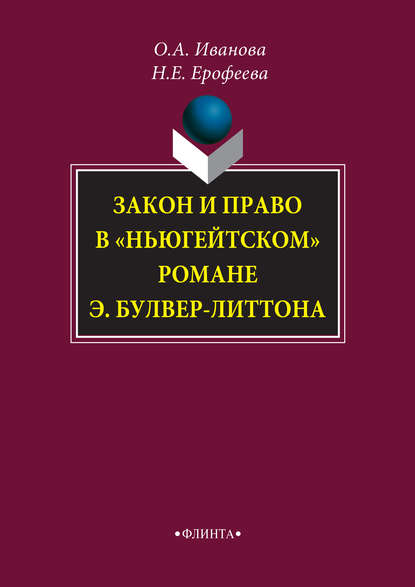 О.А. Иванова
Н.Е. Ерофеева

ЗАКОН И ПРАВО В «НЬЮГЕЙТСКОМ» РОМАНЕ Э. БУЛВЕР-ЛИТТОНА

•ФЛИНТА•